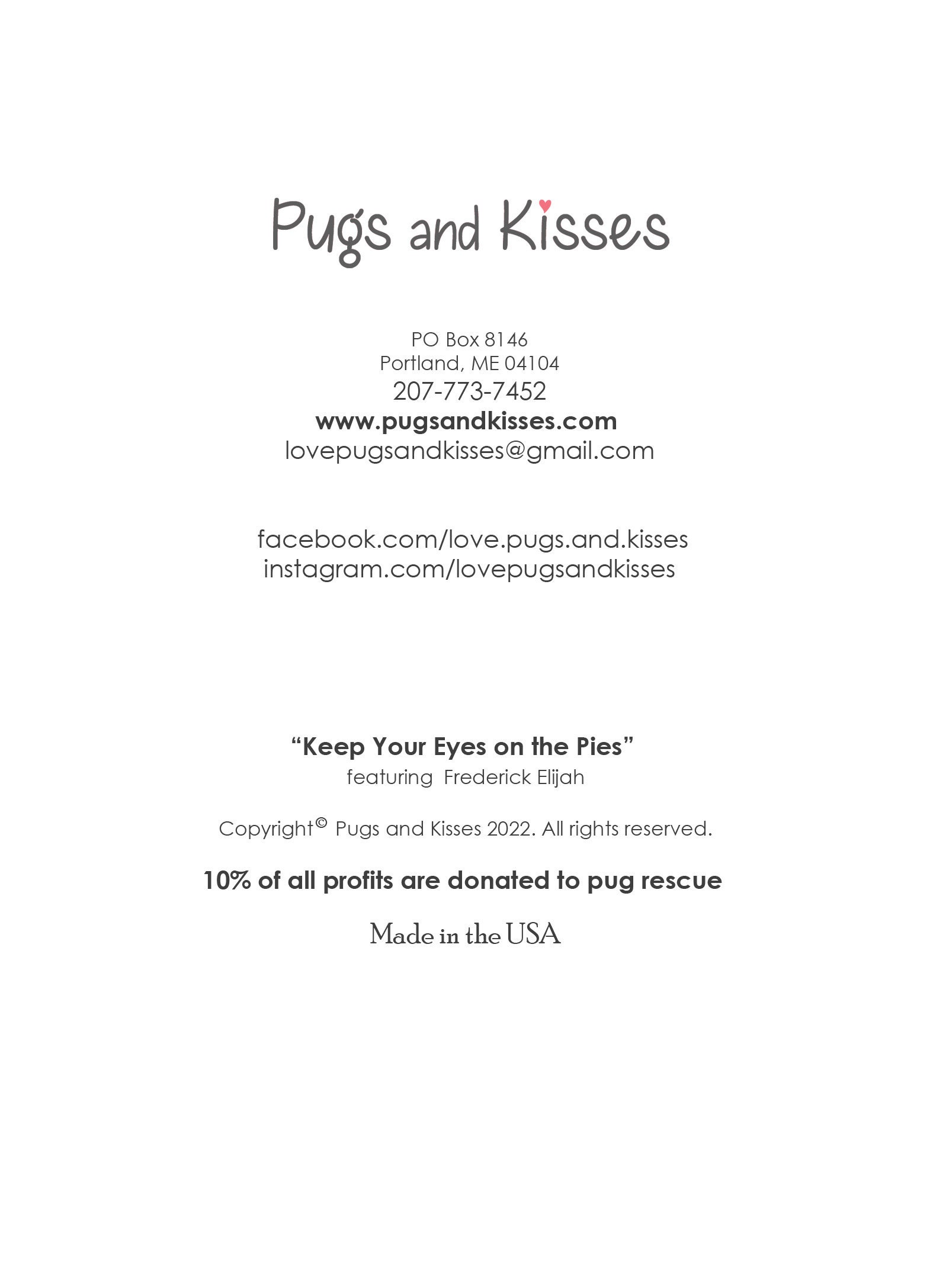 Pugs and Kisses

PO Box 8146
Portland, ME 04104
207-773-7452
www.pugsandkisses.com
lovepugsandkisses@gmail.com

facebook.com/love.pugs.and.kisses
instagram.com/lovepugsandkisses

“Keep Your Eyes on the Pies”
featuring Frederick Elijah

Copyright© Pugs and Kisses 2022. All rights reserved.

10% of all profits are donated to pug rescue

Made in the USA